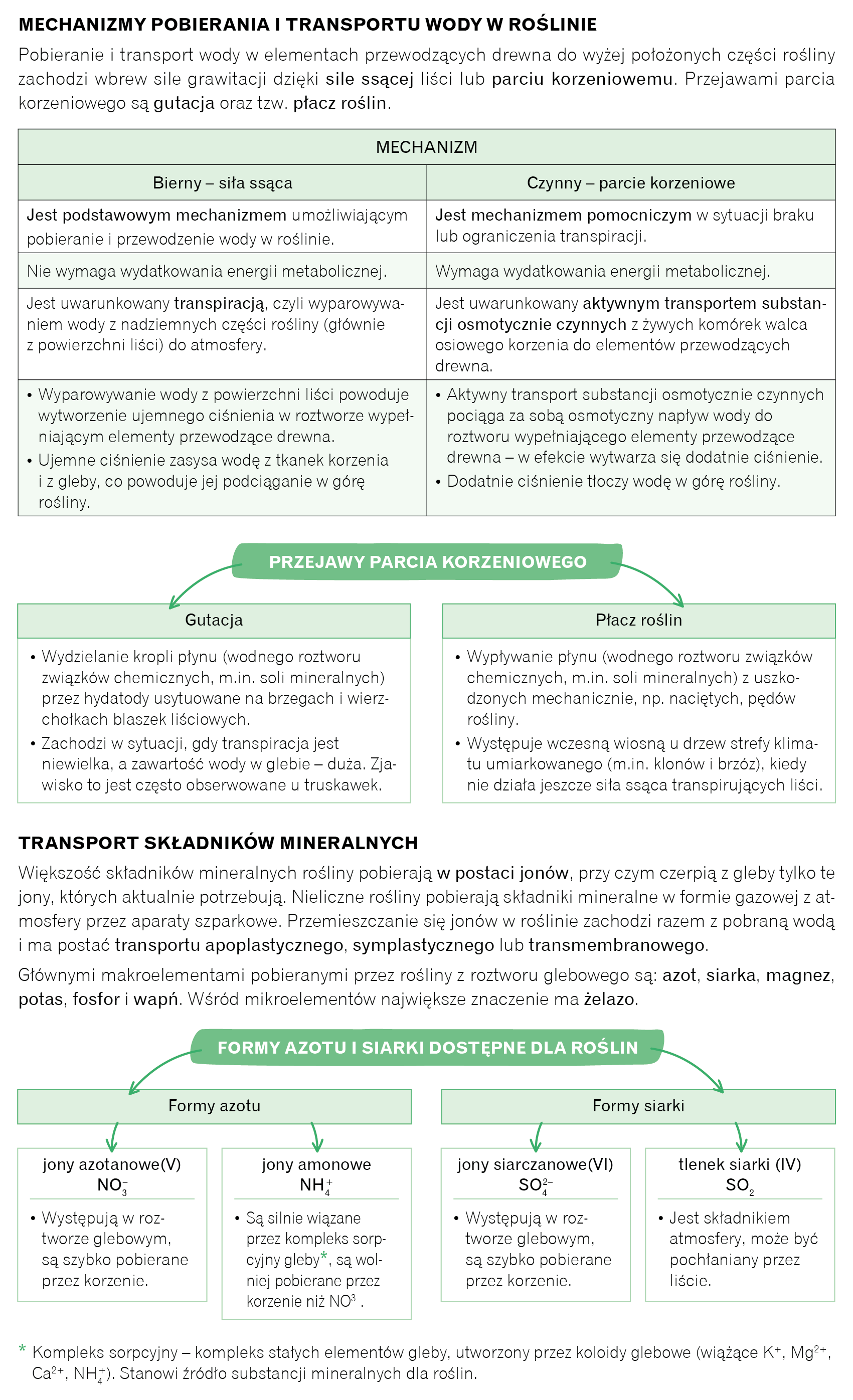 MECHANIZMY POBIERANIA I TRANSPORTU WODY W ROŚLINIE

Pobieranie i transport wody w elementach przewodzących drewna do wyżej położonych części rośliny zachodzi wbrew sile grawitacji dzięki sile ssącej liści lub parciu korzeniowemu. Przejawami parcia korzeniowego są gutacja oraz tzw. płacz roślin.

| MECHANIZM | |
|---|---|
| Bierny – siła ssąca | Czynny – parcie korzeniowe |
| Jest podstawowym mechanizmem umożliwiającym pobieranie i przewodzenie wody w roślinie. | Jest mechanizmem pomocniczym w sytuacji braku lub ograniczenia transpiracji. |
| Nie wymaga wydatkowania energii metabolicznej. | Wymaga wydatkowania energii metabolicznej. |
| Jest uwarunkowany transpiracją, czyli wyparowywaniem wody z nadziemnych części rośliny (głównie z powierzchni liści) do atmosfery. | Jest uwarunkowany aktywnym transportem substancji osmotycznie czynnych z żywych komórek walca osiowego korzenia do elementów przewodzących drewna. |
| • Wyparowywanie wody z powierzchni liści powoduje wytworzenie ujemnego ciśnienia w roztworze wypełniającym elementy przewodzące drewna. • Ujemne ciśnienie zasysa wodę z tkanek korzenia i z gleby, co powoduje jej podciąganie w górę rośliny. | • Aktywny transport substancji osmotycznie czynnych pociąga za sobą osmotyczny napływ wody do roztworu wypełniającego elementy przewodzące drewna – w efekcie wytwarza się dodatnie ciśnienie. • Dodatnie ciśnienie tłoczy wodę w górę rośliny. |

PRZEJAWY PARCIA KORZENIOWEGO

Gutacja
• Wydzielanie kropli płynu (wodnego roztworu związków chemicznych, m.in. soli mineralnych) przez hydatody usytuowane na brzegach i wierzchołkach blaszek liściowych.
• Zachodzi w sytuacji, gdy transpiracja jest niewielka, a zawartość wody w glebie – duża. Zjawisko to jest często obserwowane u truskawek.

Płacz roślin
• Wypływanie płynu (wodnego roztworu związków chemicznych, m.in. soli mineralnych) z uszkodzonych mechanicznie, np. naciętych, pędów rośliny.
• Występuje wczesną wiosną u drzew strefy klimatu umiarkowanego (m.in. klonów i brzóz), kiedy nie działa jeszcze siła ssąca transpirujących liści.

TRANSPORT SKŁADNIKÓW MINERALNYCH

Większość składników mineralnych rośliny pobierają w postaci jonów, przy czym czerpią z gleby tylko te jony, których aktualnie potrzebują. Nieliczne rośliny pobierają składniki mineralne w formie gazowej z atmosfery przez aparaty szparkowe. Przemieszczanie się jonów w roślinie zachodzi razem z pobraną wodą i ma postać transportu apoplastycznego, symplastycznego lub transmembranowego.

Głównymi makroelementami pobieranymi przez rośliny z roztworu glebowego są: azot, siarka, magnez, potas, fosfor i wapń. Wśród mikroelementów największe znaczenie ma żelazo.

FORMY AZOTU I SIARKI DOSTĘPNE DLA ROŚLIN

Formy azotu

jony azotanowe(V) $NO_3^-$
• Występują w roztworze glebowym, są szybko pobierane przez korzenie.

jony amonowe $NH_4^+$
• Są silnie wiązane przez kompleks sorpcyjny gleby*, są wolniej pobierane przez korzenie niż $NO^{3-}$.

Formy siarki

jony siarczanowe(VI) $SO_4^{2-}$
• Występują w roztworze glebowym, są szybko pobierane przez korzenie.

tlenek siarki (IV) $SO_2$
• Jest składnikiem atmosfery, może być pochłaniany przez liście.

* Kompleks sorpcyjny – kompleks stałych elementów gleby, utworzony przez koloidy glebowe (wiążące $K^+$, $Mg^{2+}$, $Ca^{2+}$, $NH_4^+$). Stanowi źródło substancji mineralnych dla roślin.